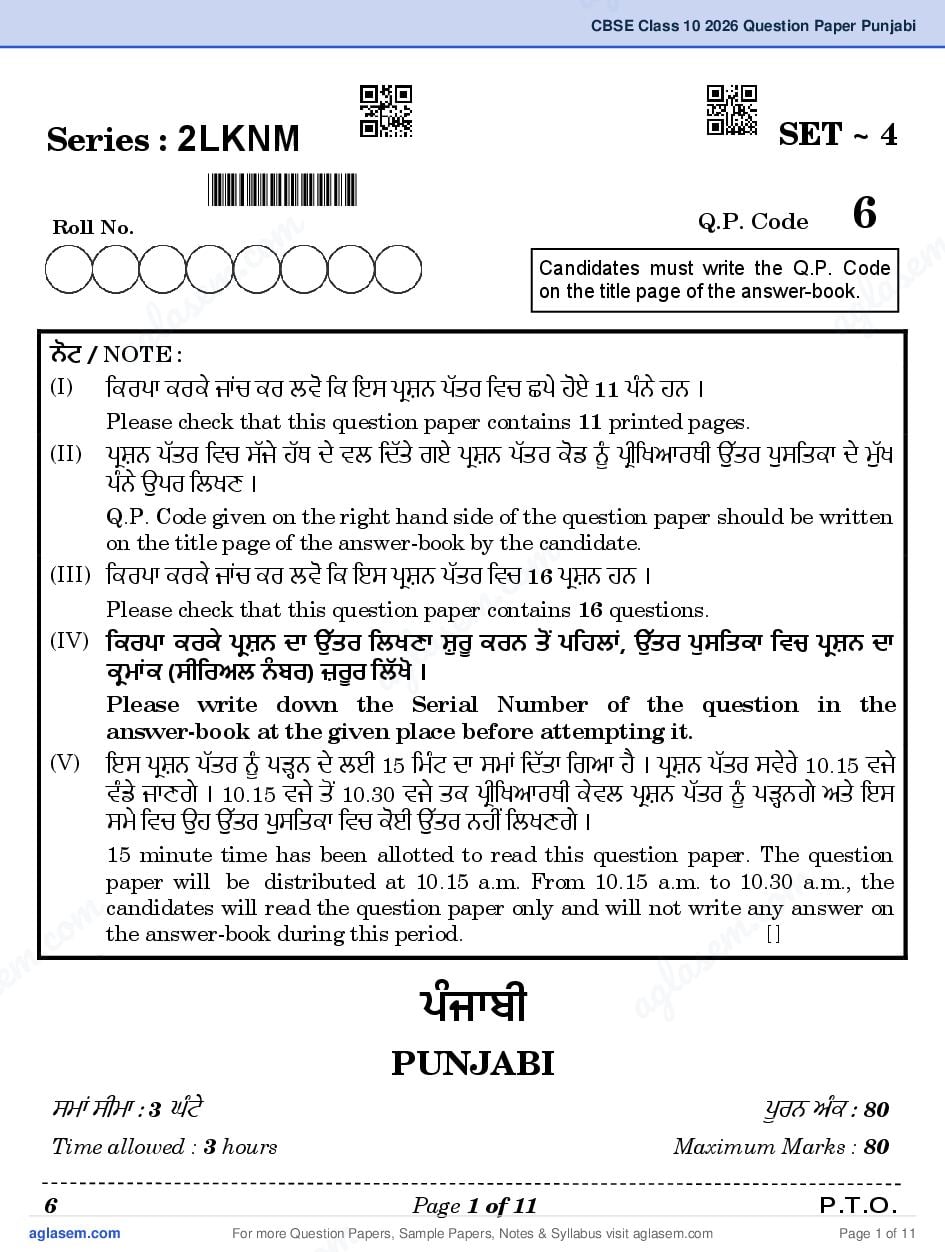 CBSE Class 10 2026 Question Paper Punjabi

Series : 2LKNM

SET ~ 4

Roll No.

Q.P. Code 6

Candidates must write the Q.P. Code on the title page of the answer-book.

ਨੋਟ / NOTE :

(I) ਕਿਰਪਾ ਕਰਕੇ ਜਾਂਚ ਕਰ ਲਵੋ ਕਿ ਇਸ ਪ੍ਰਸ਼ਨ ਪੱਤਰ ਵਿਚ ਛਪੇ ਹੋਏ 11 ਪੰਨੇ ਹਨ ।

Please check that this question paper contains 11 printed pages.

(II) ਪ੍ਰਸ਼ਨ ਪੱਤਰ ਵਿਚ ਸੱਜੇ ਹੱਥ ਦੇ ਵਲ ਦਿੱਤੇ ਗਏ ਪ੍ਰਸ਼ਨ ਪੱਤਰ ਕੋਡ ਨੂੰ ਪ੍ਰੀਖਿਆਰਥੀ ਉੱਤਰ ਪੁਸਤਿਕਾ ਦੇ ਮੁੱਖ ਪੰਨੇ ਉਪਰ ਲਿਖਣ ।

Q.P. Code given on the right hand side of the question paper should be written on the title page of the answer-book by the candidate.

(III) ਕਿਰਪਾ ਕਰਕੇ ਜਾਂਚ ਕਰ ਲਵੋ ਕਿ ਇਸ ਪ੍ਰਸ਼ਨ ਪੱਤਰ ਵਿਚ 16 ਪ੍ਰਸ਼ਨ ਹਨ ।

Please check that this question paper contains 16 questions.

(IV) ਕਿਰਪਾ ਕਰਕੇ ਪ੍ਰਸ਼ਨ ਦਾ ਉੱਤਰ ਲਿਖਣਾ ਸ਼ੁਰੂ ਕਰਨ ਤੋਂ ਪਹਿਲਾਂ, ਉੱਤਰ ਪੁਸਤਿਕਾ ਵਿਚ ਪ੍ਰਸ਼ਨ ਦਾ ਕ੍ਰਮਾਂਕ (ਸੀਰਿਅਲ ਨੰਬਰ) ਜ਼ਰੂਰ ਲਿੱਖੋ ।

Please write down the Serial Number of the question in the answer-book at the given place before attempting it.

(V) ਇਸ ਪ੍ਰਸ਼ਨ ਪੱਤਰ ਨੂੰ ਪੜ੍ਹਨ ਦੇ ਲਈ 15 ਮਿੰਟ ਦਾ ਸਮਾਂ ਦਿੱਤਾ ਗਿਆ ਹੈ । ਪ੍ਰਸ਼ਨ ਪੱਤਰ ਸਵੇਰੇ 10.15 ਵਜੇ ਵੰਡੇ ਜਾਣਗੇ । 10.15 ਵਜੇ ਤੋਂ 10.30 ਵਜੇ ਤਕ ਪ੍ਰੀਖਿਆਰਥੀ ਕੇਵਲ ਪ੍ਰਸ਼ਨ ਪੱਤਰ ਨੂੰ ਪੜ੍ਹਨਗੇ ਅਤੇ ਇਸ ਸਮੇ ਵਿਚ ਉਹ ਉੱਤਰ ਪੁਸਤਿਕਾ ਵਿਚ ਕੋਈ ਉੱਤਰ ਨਹੀਂ ਲਿਖਣਗੇ ।

15 minute time has been allotted to read this question paper. The question paper will be distributed at 10.15 a.m. From 10.15 a.m. to 10.30 a.m., the candidates will read the question paper only and will not write any answer on the answer-book during this period. []

ਪੰਜਾਬੀ

PUNJABI

ਸਮਾਂ ਸੀਮਾ : 3 ਘੰਟੇ

ਪੂਰਨ ਅੰਕ : 80

Time allowed : 3 hours

Maximum Marks : 80

6 Page 1 of 11 P.T.O.

aglasem.com For more Question Papers, Sample Papers, Notes & Syllabus visit aglasem.com Page 1 of 11